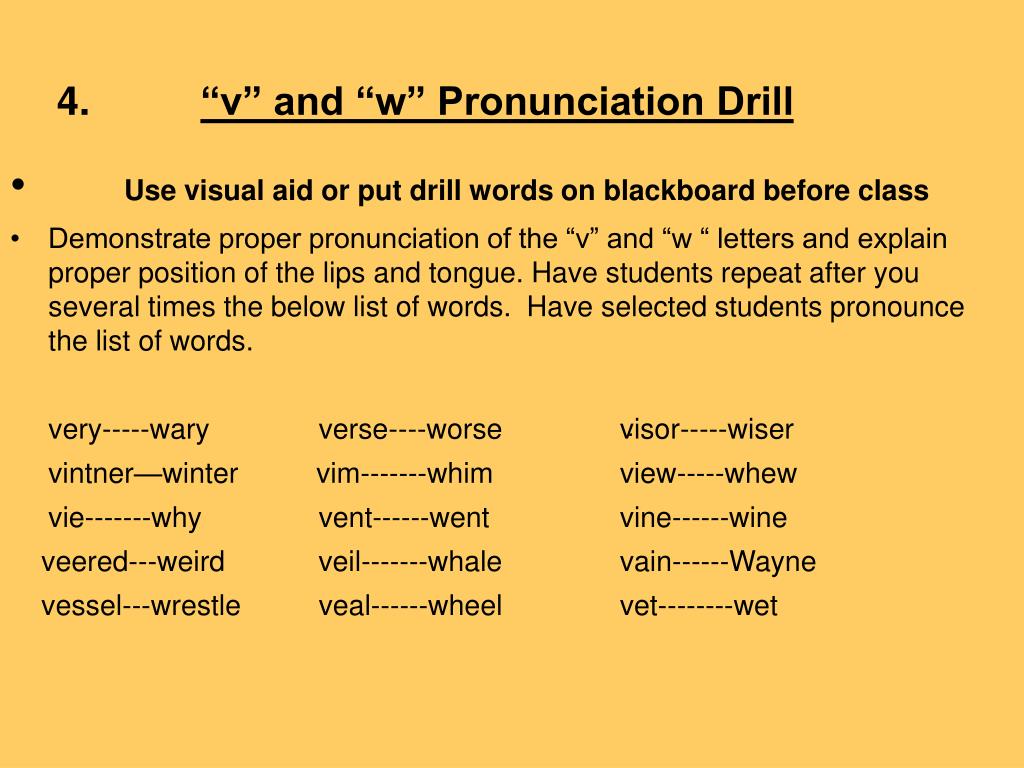 4. “v” and “w” Pronunciation Drill

• Use visual aid or put drill words on blackboard before class

• Demonstrate proper pronunciation of the “v” and “w “ letters and explain proper position of the lips and tongue. Have students repeat after you several times the below list of words. Have selected students pronounce the list of words.

very-----wary
vintner—winter
vie-------why
veered---weird
vessel---wrestle

verse----worse
vim-------whim
vent------went
veil-------whale
veal------wheel

visor-----wiser
view-----whew
vine------wine
vain------Wayne
vet--------wet